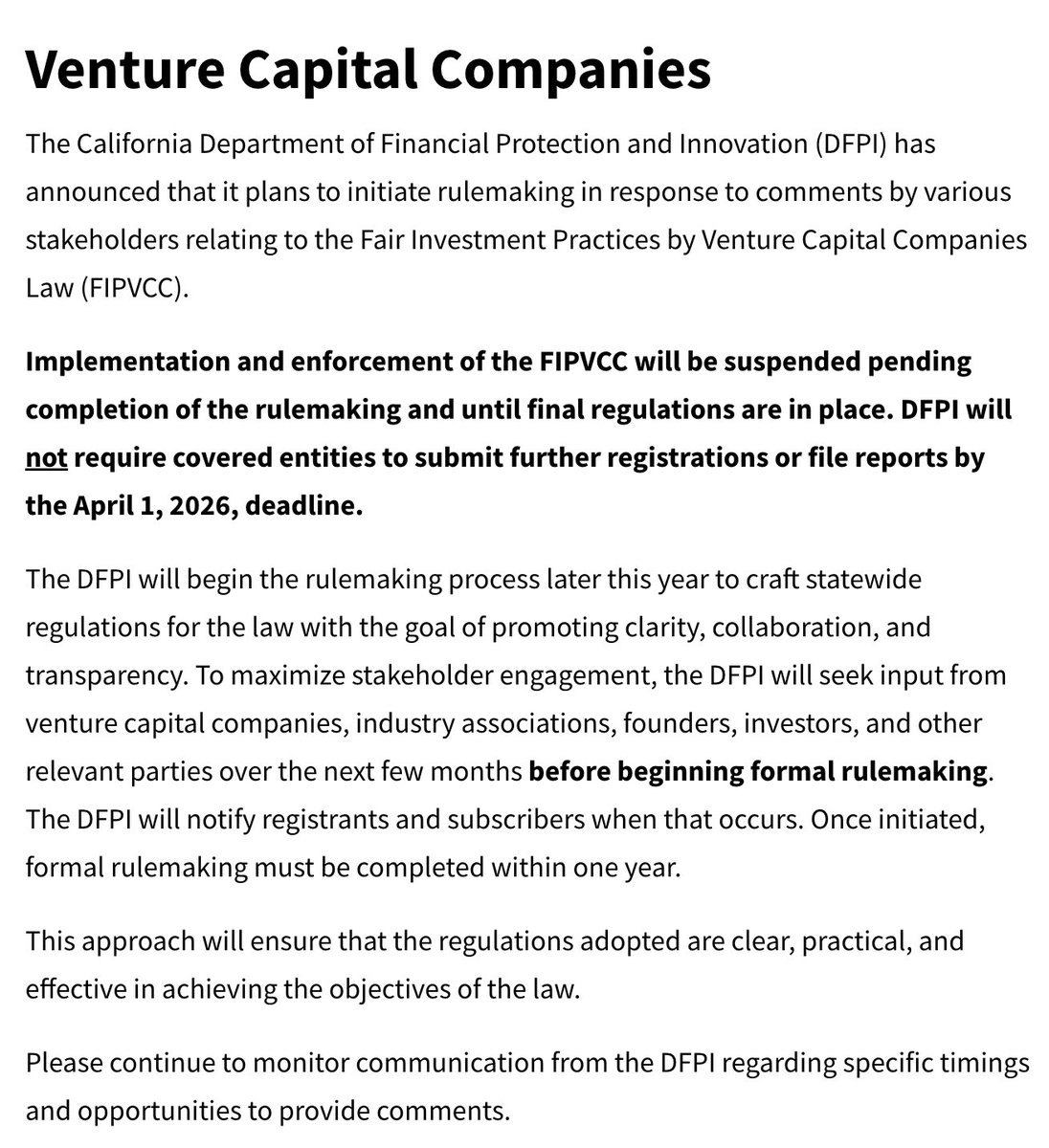 Venture Capital Companies

The California Department of Financial Protection and Innovation (DFPI) has announced that it plans to initiate rulemaking in response to comments by various stakeholders relating to the Fair Investment Practices by Venture Capital Companies Law (FIPVCC).

Implementation and enforcement of the FIPVCC will be suspended pending completion of the rulemaking and until final regulations are in place. DFPI will not require covered entities to submit further registrations or file reports by the April 1, 2026, deadline.

The DFPI will begin the rulemaking process later this year to craft statewide regulations for the law with the goal of promoting clarity, collaboration, and transparency. To maximize stakeholder engagement, the DFPI will seek input from venture capital companies, industry associations, founders, investors, and other relevant parties over the next few months before beginning formal rulemaking. The DFPI will notify registrants and subscribers when that occurs. Once initiated, formal rulemaking must be completed within one year.

This approach will ensure that the regulations adopted are clear, practical, and effective in achieving the objectives of the law.

Please continue to monitor communication from the DFPI regarding specific timings and opportunities to provide comments.